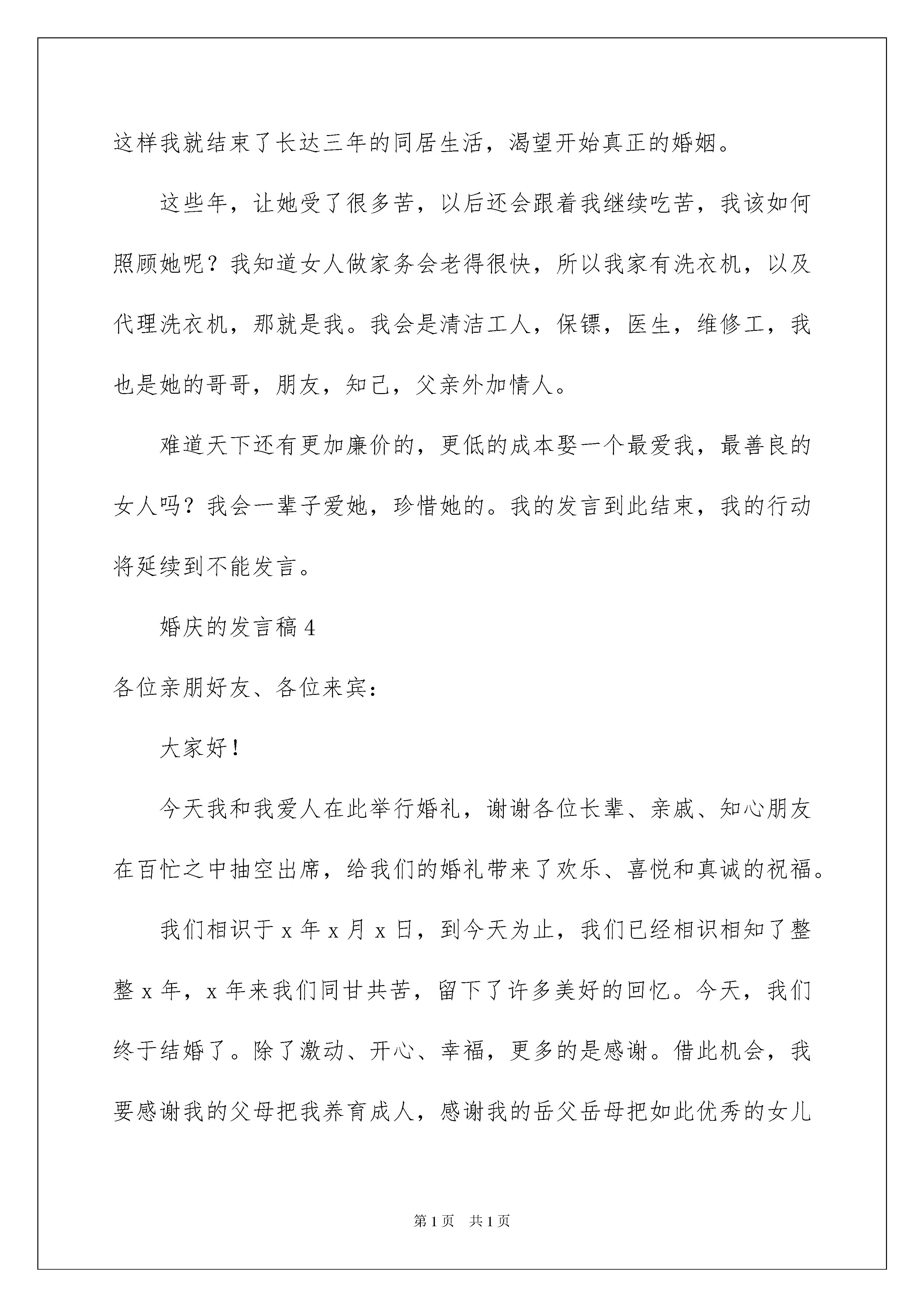 这样我就结束了长达三年的同居生活，渴望开始真正的婚姻。

这些年，让她受了很多苦，以后还会跟着我继续吃苦，我该如何照顾她呢？我知道女人做家务会老得很快，所以我家有洗衣机，以及代理洗衣机，那就是我。我会是清洁工人，保镖，医生，维修工，我也是她的哥哥，朋友，知己，父亲外加情人。

难道天下还有更加廉价的，更低的成本娶一个最爱我，最善良的女人吗？我会一辈子爱她，珍惜她的。我的发言到此结束，我的行动将延续到不能发言。

婚庆的发言稿 4

各位亲朋好友、各位来宾：

大家好！

今天我和我爱人在此举行婚礼，谢谢各位长辈、亲戚、知心朋友在百忙之中抽空出席，给我们的婚礼带来了欢乐、喜悦和真诚的祝福。

我们相识于 x 年 x 月 x 日，到今天为止，我们已经相识相知了整整 x 年，x 年来我们同甘共苦，留下了许多美好的回忆。今天，我们终于结婚了。除了激动、开心、幸福，更多的是感谢。借此机会，我要感谢我的父母把我养育成人，感谢我的岳父岳母把如此优秀的女儿

第 1 页 共 1 页